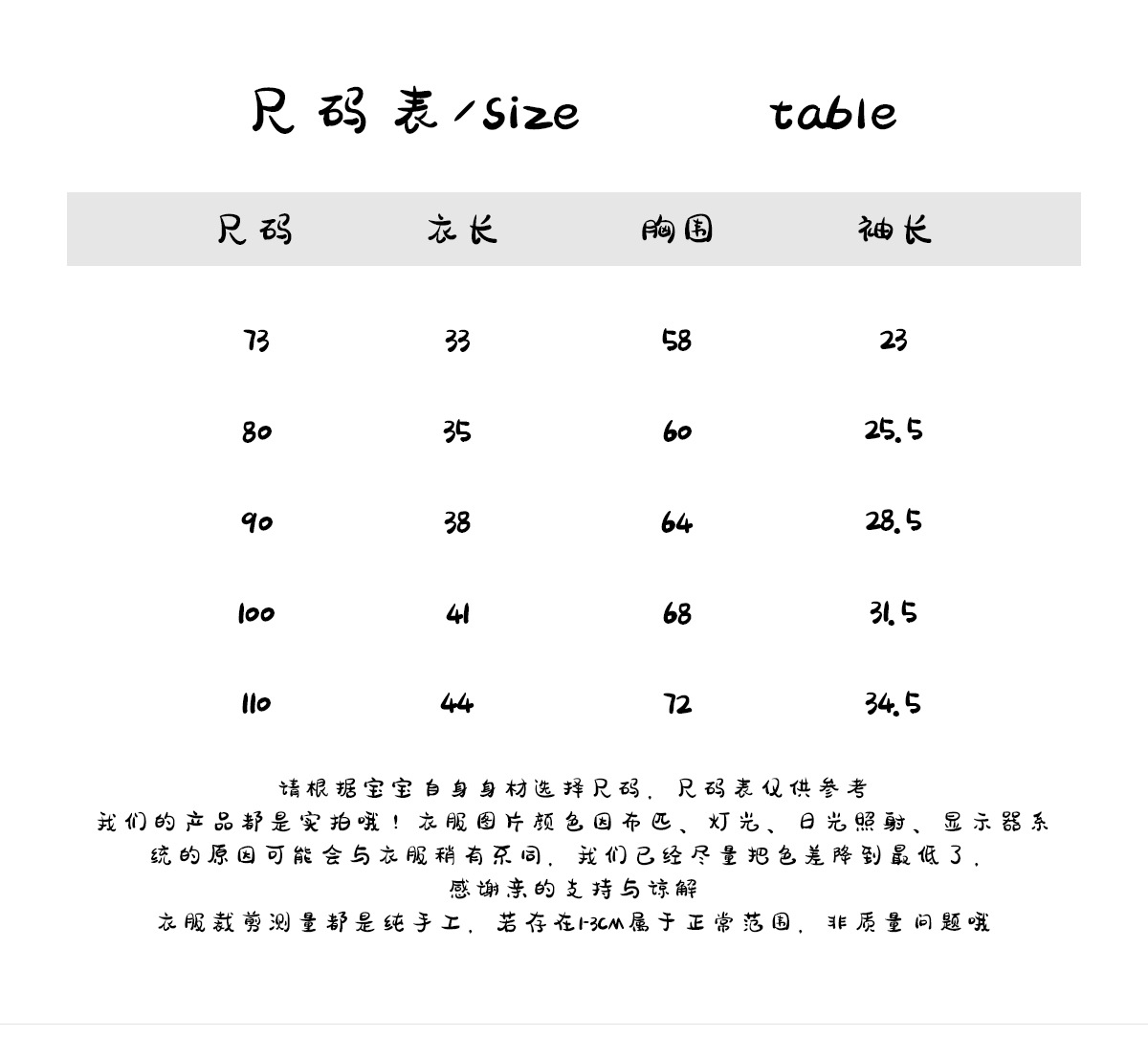 尺码表/size table

| 尺码 | 衣长 | 胸围 | 袖长 |
|---|---|---|---|
| 73 | 33 | 58 | 23 |
| 80 | 35 | 60 | 25.5 |
| 90 | 38 | 64 | 28.5 |
| 100 | 41 | 68 | 31.5 |
| 110 | 44 | 72 | 34.5 |

请根据宝宝自身身材选择尺码，尺码表仅供参考
我们的产品都是实拍哦！衣服图片颜色因布匹、灯光、日光照射、显示器系统的原因可能会与衣服稍有不同，我们已经尽量把色差降到最低了，
感谢亲的支持与谅解
衣服裁剪测量都是纯手工，若存在1-3CM属于正常范围，非质量问题哦